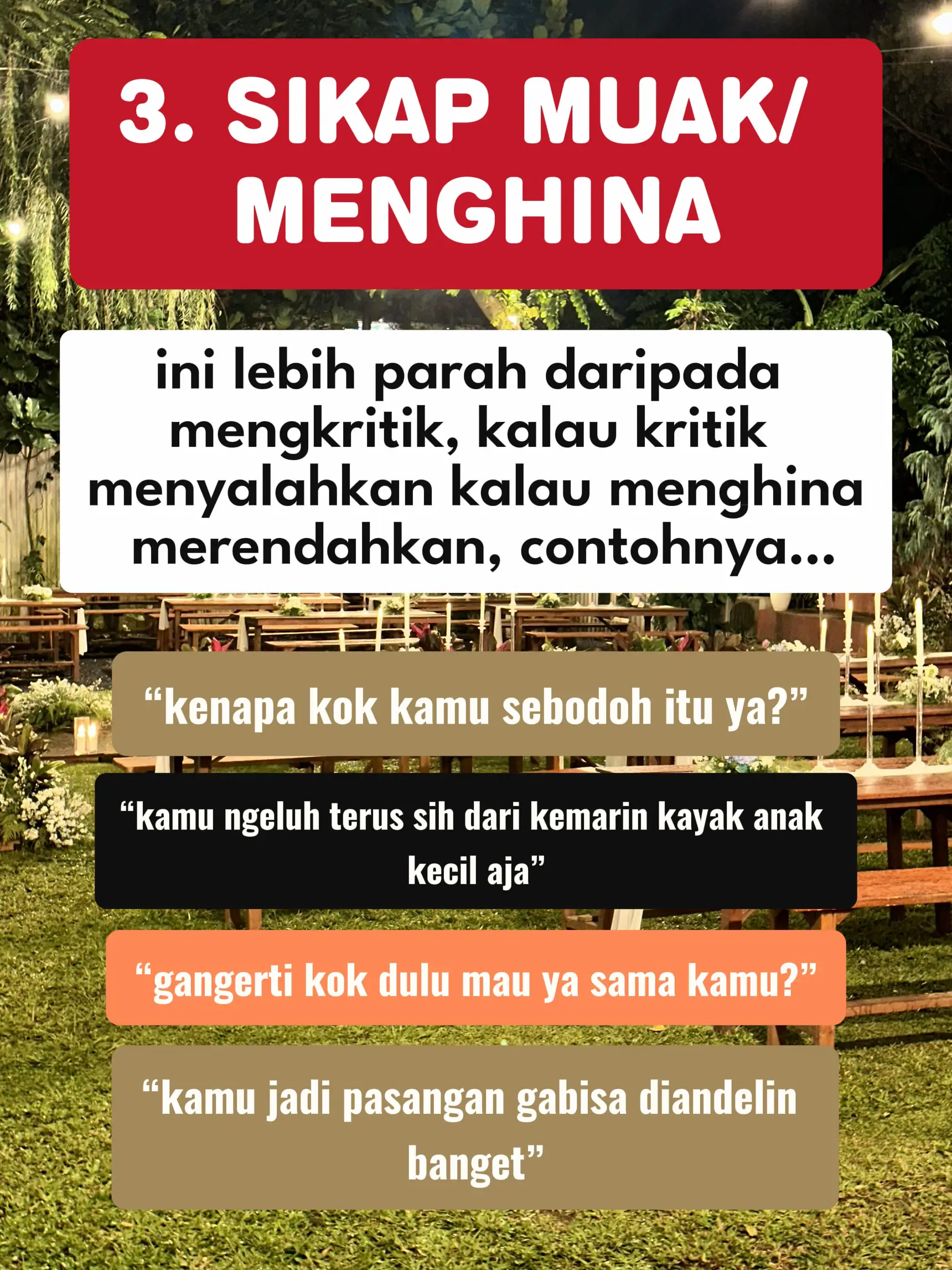 3. SIKAP MUAK/ MENGHINA

ini lebih parah daripada mengkritik, kalau kritik menyalahkan kalau menghina merendahkan, contohnya...

"kenapa kok kamu sebodoh itu ya?"

"kamu ngeluh terus sih dari kemarin kayak anak kecil aja"

"gangerti kok dulu mau ya sama kamu?"

"kamu jadi pasangan gabisa diandelin banget"